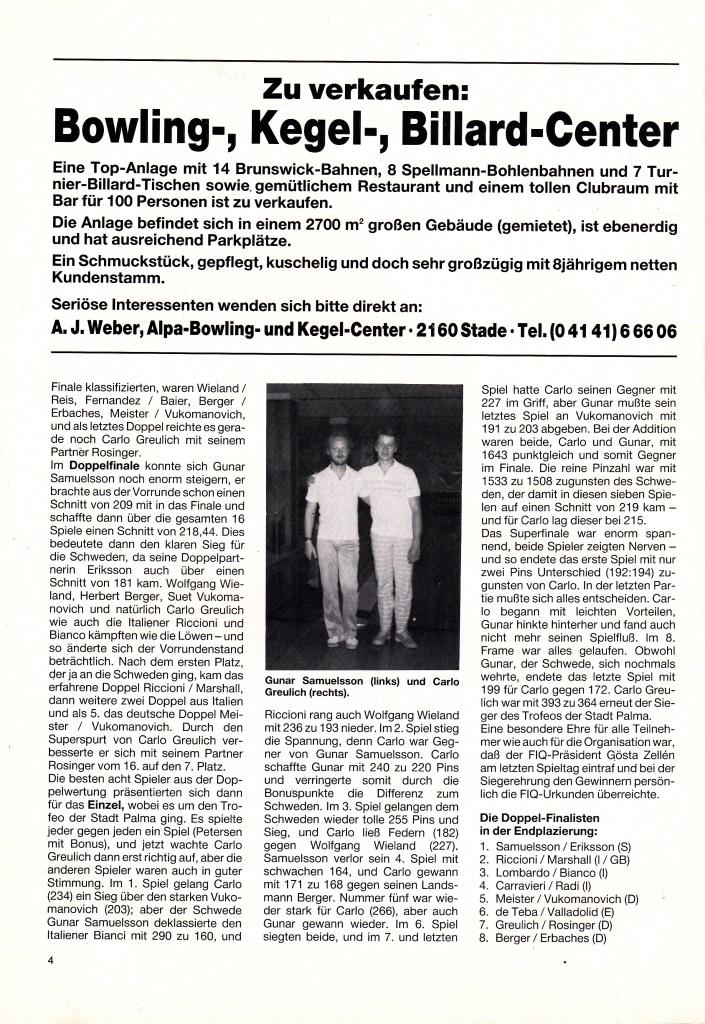 Zu verkaufen:
Bowling-, Kegel-, Billard-Center

Eine Top-Anlage mit 14 Brunswick-Bahnen, 8 Spellmann-Bohlenbahnen und 7 Turnier-Billard-Tischen sowie gemütlichem Restaurant und einem tollen Clubraum mit Bar für 100 Personen ist zu verkaufen.

Die Anlage befindet sich in einem 2700 m² großen Gebäude (gemietet), ist ebenerdig und hat ausreichend Parkplätze.

Ein Schmuckstück, gepflegt, kuschelig und doch sehr großzügig mit 8jährigem netten Kundenstamm.

Seriöse Interessenten wenden sich bitte direkt an:

A. J. Weber, Alpa-Bowling- und Kegel-Center · 2160 Stade · Tel. (0 41 41) 6 66 06

Finale klassifizierten, waren Wieland / Reis, Fernandez / Baier, Berger / Erbaches, Meister / Vukomanovich, und als letztes Doppel reichte es gerade noch Carlo Greulich mit seinem Partner Rosinger.
Im Doppelfinale konnte sich Gunar Samuelsson noch enorm steigern, er brachte aus der Vorrunde schon einen Schnitt von 209 mit in das Finale und schaffte dann über die gesamten 16 Spiele einen Schnitt von 218,44. Dies bedeutete dann den klaren Sieg für die Schweden, da seine Doppelpartnerin Eriksson auch über einen Schnitt von 181 kam. Wolfgang Wieland, Herbert Berger, Suet Vukomanovich und natürlich Carlo Greulich wie auch die Italiener Riccioni und Bianco kämpften wie die Löwen – und so änderte sich der Vorrundenstand beträchtlich. Nach dem ersten Platz, der ja an die Schweden ging, kam das erfahrene Doppel Riccioni / Marshall, dann weitere zwei Doppel aus Italien und als 5. das deutsche Doppel Meister / Vukomanovich. Durch den Superspurt von Carlo Greulich verbesserte er sich mit seinem Partner Rosinger vom 16. auf den 7. Platz.
Die besten acht Spieler aus der Doppelwertung präsentierten sich dann für das Einzel, wobei es um den Trofeo der Stadt Palma ging. Es spielte jeder gegen jeden ein Spiel (Petersen mit Bonus), und jetzt wachte Carlo Greulich dann erst richtig auf, aber die anderen Spieler waren auch in guter Stimmung. Im 1. Spiel gelang Carlo (234) ein Sieg über den starken Vukomanovich (203); aber der Schwede Gunar Samuelsson deklassierte den Italiener Bianci mit 290 zu 160, und

Gunar Samuelsson (links) und Carlo Greulich (rechts).

Riccioni rang auch Wolfgang Wieland mit 236 zu 193 nieder. Im 2. Spiel stieg die Spannung, denn Carlo war Gegner von Gunar Samuelsson. Carlo schaffte Gunar mit 240 zu 220 Pins und verringerte somit durch die Bonuspunkte die Differenz zum Schweden. Im 3. Spiel gelangen dem Schweden wieder tolle 255 Pins und Sieg, und Carlo ließ Federn (182) gegen Wolfgang Wieland (227). Samuelsson verlor sein 4. Spiel mit schwachen 164, und Carlo gewann mit 171 zu 168 gegen seinen Landsmann Berger. Nummer fünf war wieder stark für Carlo (266), aber auch Gunar gewann wieder. Im 6. Spiel siegten beide, und im 7. und letzten

Spiel hatte Carlo seinen Gegner mit 227 im Griff, aber Gunar mußte sein letztes Spiel an Vukomanovich mit 191 zu 203 abgeben. Bei der Addition waren beide, Carlo und Gunar, mit 1643 punktgleich und somit Gegner im Finale. Die reine Pinzahl war mit 1533 zu 1508 zugunsten des Schweden, der damit in diesen sieben Spielen auf einen Schnitt von 219 kam – und für Carlo lag dieser bei 215.
Das Superfinale war enorm spannend, beide Spieler zeigten Nerven – und so endete das erste Spiel mit nur zwei Pins Unterschied (192:194) zugunsten von Carlo. In der letzten Partie mußte sich alles entscheiden. Carlo begann mit leichten Vorteilen, Gunar hinkte hinterher und fand auch nicht mehr seinen Spielfluß. Im 8. Frame war alles gelaufen. Obwohl Gunar, der Schwede, sich nochmals wehrte, endete das letzte Spiel mit 199 für Carlo gegen 172. Carlo Greulich war mit 393 zu 364 erneut der Sieger des Trofeos der Stadt Palma.
Eine besondere Ehre für alle Teilnehmer wie auch für die Organisation war, daß der FIQ-Präsident Gösta Zellén am letzten Spieltag eintraf und bei der Siegerehrung den Gewinnern persönlich die FIQ-Urkunden überreichte.

Die Doppel-Finalisten in der Endplazierung:
1. Samuelsson / Eriksson (S)
2. Riccioni / Marshall (I / GB)
3. Lombardo / Bianco (I)
4. Carravieri / Radi (I)
5. Meister / Vukomanovich (D)
6. de Teba / Valladolid (E)
7. Greulich / Rosinger (D)
8. Berger / Erbaches (D)

4